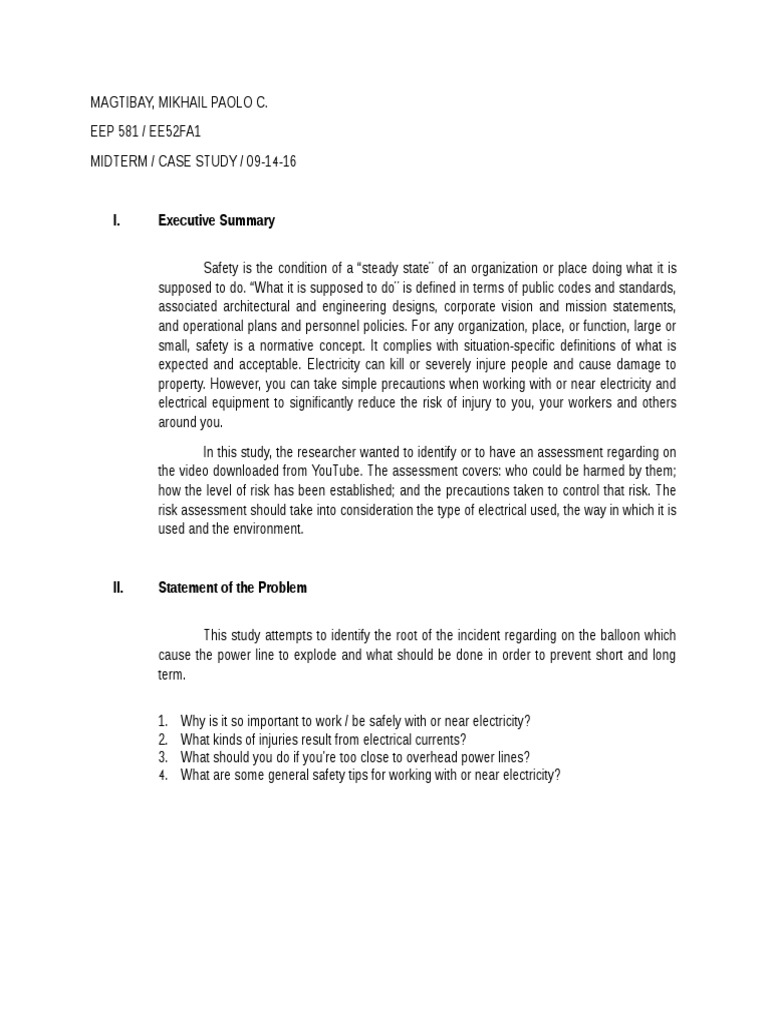 MAGTIBAY, MIKHAIL PAOLO C.

EEP 581 / EE52FA1

MIDTERM / CASE STUDY / 09-14-16

I. Executive Summary

Safety is the condition of a "steady state¨ of an organization or place doing what it is supposed to do. "What it is supposed to do¨ is defined in terms of public codes and standards, associated architectural and engineering designs, corporate vision and mission statements, and operational plans and personnel policies. For any organization, place, or function, large or small, safety is a normative concept. It complies with situation-specific definitions of what is expected and acceptable. Electricity can kill or severely injure people and cause damage to property. However, you can take simple precautions when working with or near electricity and electrical equipment to significantly reduce the risk of injury to you, your workers and others around you.

In this study, the researcher wanted to identify or to have an assessment regarding on the video downloaded from YouTube. The assessment covers: who could be harmed by them; how the level of risk has been established; and the precautions taken to control that risk. The risk assessment should take into consideration the type of electrical used, the way in which it is used and the environment.

II. Statement of the Problem

This study attempts to identify the root of the incident regarding on the balloon which cause the power line to explode and what should be done in order to prevent short and long term.

1. Why is it so important to work / be safely with or near electricity?
2. What kinds of injuries result from electrical currents?
3. What should you do if you're too close to overhead power lines?
4. What are some general safety tips for working with or near electricity?